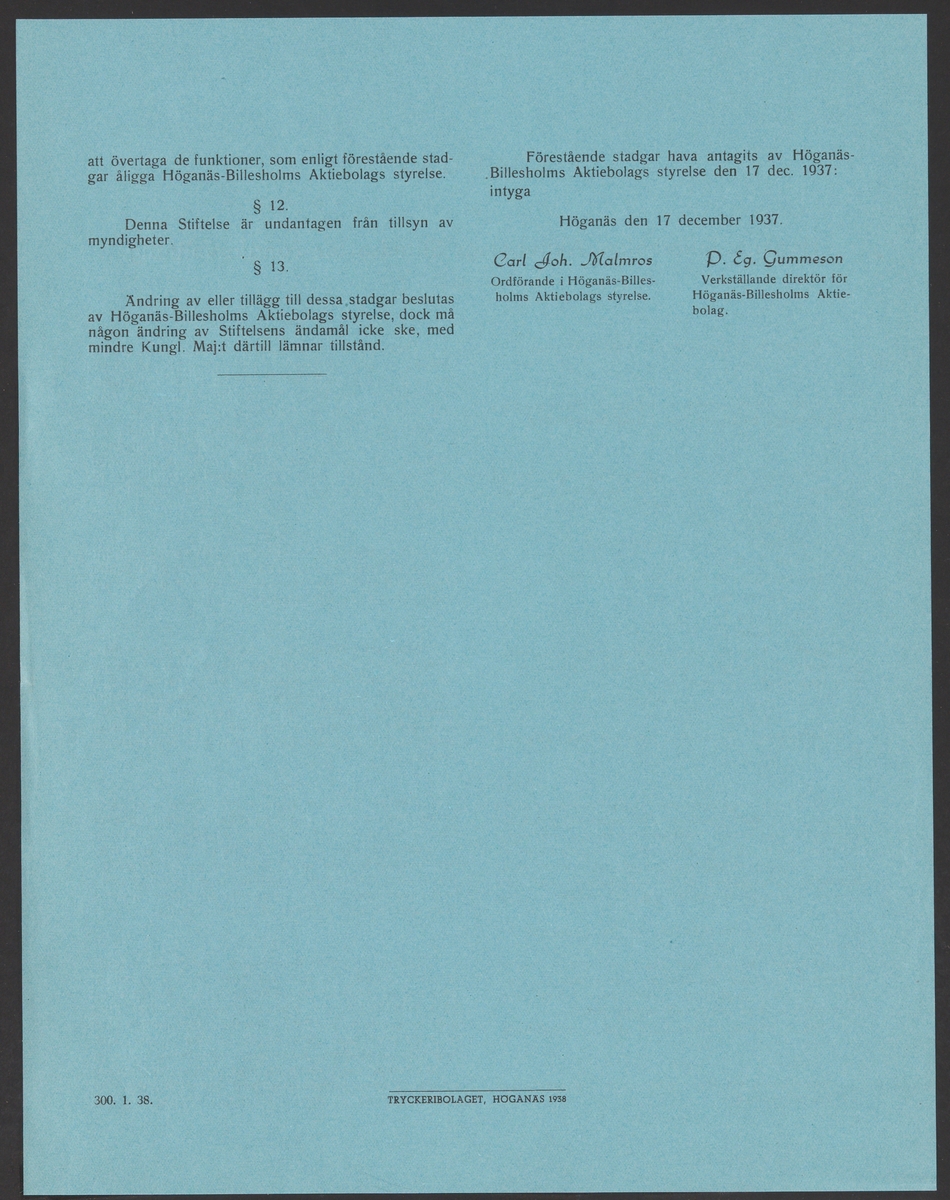 att övertaga de funktioner, som enligt förestående stadgar åligga Höganäs-Billesholms Aktiebolags styrelse.

§ 12.

Denna Stiftelse är undantagen från tillsyn av myndigheter.

§ 13.

Ändring av eller tillägg till dessa stadgar beslutas av Höganäs-Billesholms Aktiebolags styrelse, dock må någon ändring av Stiftelsens ändamål icke ske, med mindre Kungl. Maj:t därtill lämnar tillstånd.

Förestående stadgar hava antagits av Höganäs-Billesholms Aktiebolags styrelse den 17 dec. 1937: intyga

Höganäs den 17 december 1937.

Carl Joh. Malmros
Ordförande i Höganäs-Billesholms Aktiebolags styrelse.

P. Eg. Gummeson
Verkställande direktör för Höganäs-Billesholms Aktiebolag.

300. 1. 38.

TRYCKERIBOLAGET, HÖGANÄS 1938